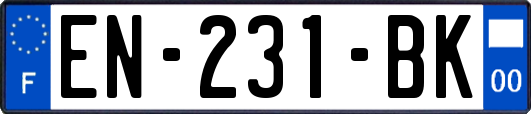 F
EN-231-BK
00